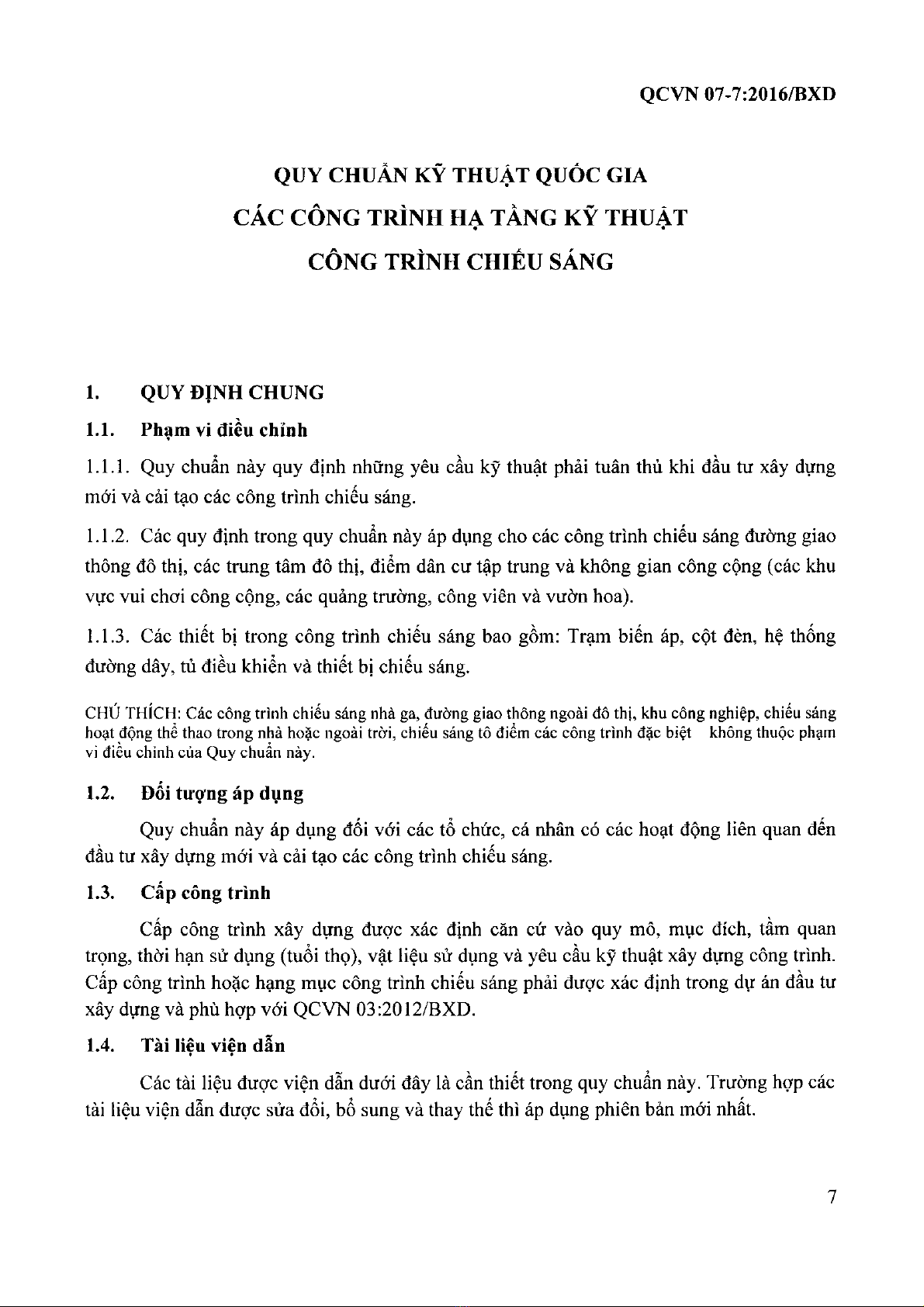 QCVN 07-7:2016/BXD

QUY CHUẨN KỸ THUẬT QUỐC GIA
CÁC CÔNG TRÌNH HẠ TẦNG KỸ THUẬT
CÔNG TRÌNH CHIẾU SÁNG

1. QUY ĐỊNH CHUNG

1.1. Phạm vi điều chỉnh

1.1.1. Quy chuẩn này quy định những yêu cầu kỹ thuật phải tuân thủ khi đầu tư xây dựng mới và cải tạo các công trình chiếu sáng.

1.1.2. Các quy định trong quy chuẩn này áp dụng cho các công trình chiếu sáng đường giao thông đô thị, các trung tâm đô thị, điểm dân cư tập trung và không gian công cộng (các khu vực vui chơi công cộng, các quảng trường, công viên và vườn hoa).

1.1.3. Các thiết bị trong công trình chiếu sáng bao gồm: Trạm biến áp, cột đèn, hệ thống đường dây, tủ điều khiển và thiết bị chiếu sáng.

CHÚ THÍCH: Các công trình chiếu sáng nhà ga, đường giao thông ngoài đô thị, khu công nghiệp, chiếu sáng hoạt động thể thao trong nhà hoặc ngoài trời, chiếu sáng tô điểm các công trình đặc biệt không thuộc phạm vi điều chỉnh của Quy chuẩn này.

1.2. Đối tượng áp dụng

Quy chuẩn này áp dụng đối với các tổ chức, cá nhân có các hoạt động liên quan đến đầu tư xây dựng mới và cải tạo các công trình chiếu sáng.

1.3. Cấp công trình

Cấp công trình xây dựng được xác định căn cứ vào quy mô, mục đích, tầm quan trọng, thời hạn sử dụng (tuổi thọ), vật liệu sử dụng và yêu cầu kỹ thuật xây dựng công trình. Cấp công trình hoặc hạng mục công trình chiếu sáng phải được xác định trong dự án đầu tư xây dựng và phù hợp với QCVN 03:2012/BXD.

1.4. Tài liệu viện dẫn

Các tài liệu được viện dẫn dưới đây là cần thiết trong quy chuẩn này. Trường hợp các tài liệu viện dẫn được sửa đổi, bổ sung và thay thế thì áp dụng phiên bản mới nhất.

7